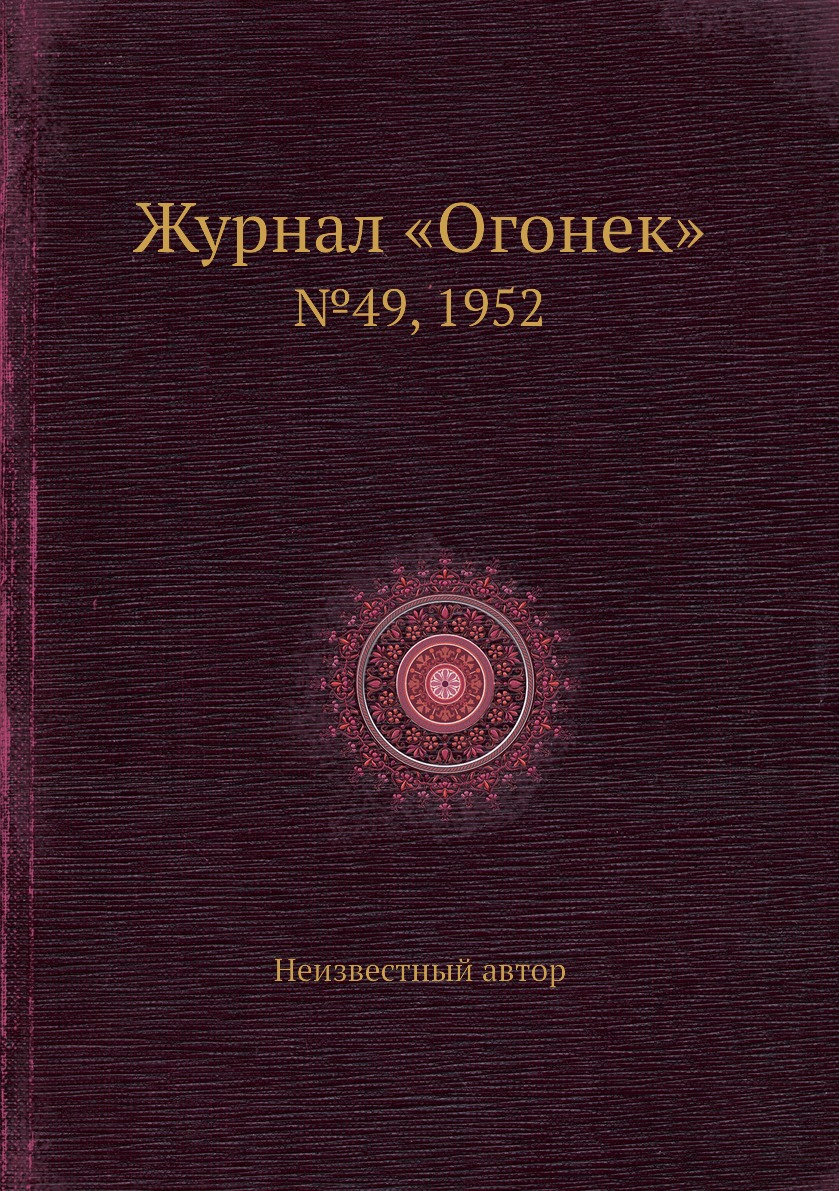 Журнал «Огонек»
№49, 1952

Неизвестный автор